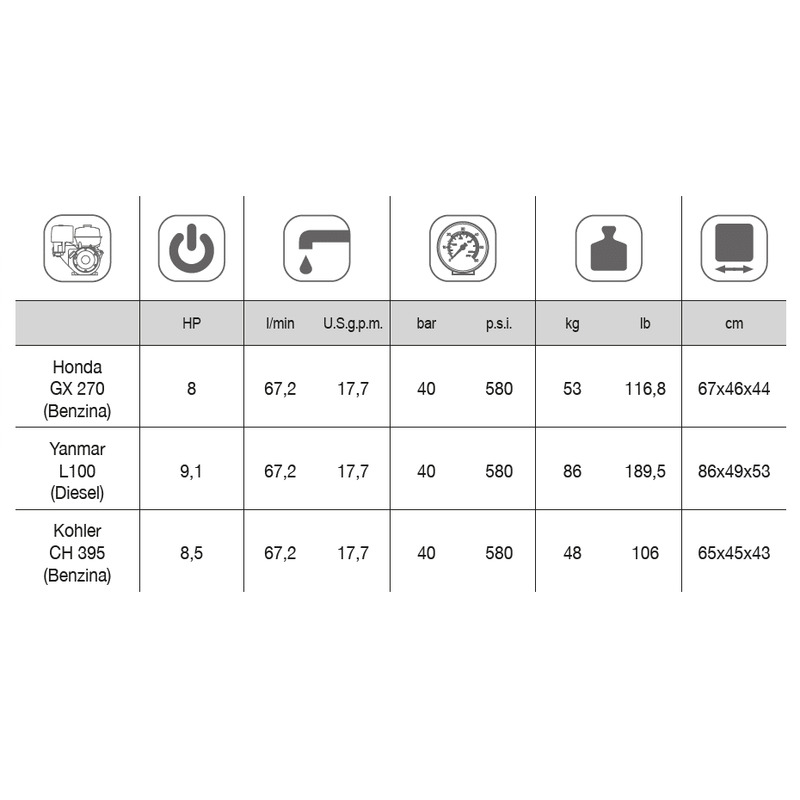 |  | HP | l/min | U.S.g.p.m. | bar | p.s.i. | kg | lb | cm |
|---|---|---|---|---|---|---|---|---|
| Honda GX 270 (Benzina) | 8 | 67,2 | 17,7 | 40 | 580 | 53 | 116,8 | 67x46x44 |
| Yanmar L100 (Diesel) | 9,1 | 67,2 | 17,7 | 40 | 580 | 86 | 189,5 | 86x49x53 |
| Kohler CH 395 (Benzina) | 8,5 | 67,2 | 17,7 | 40 | 580 | 48 | 106 | 65x45x43 |